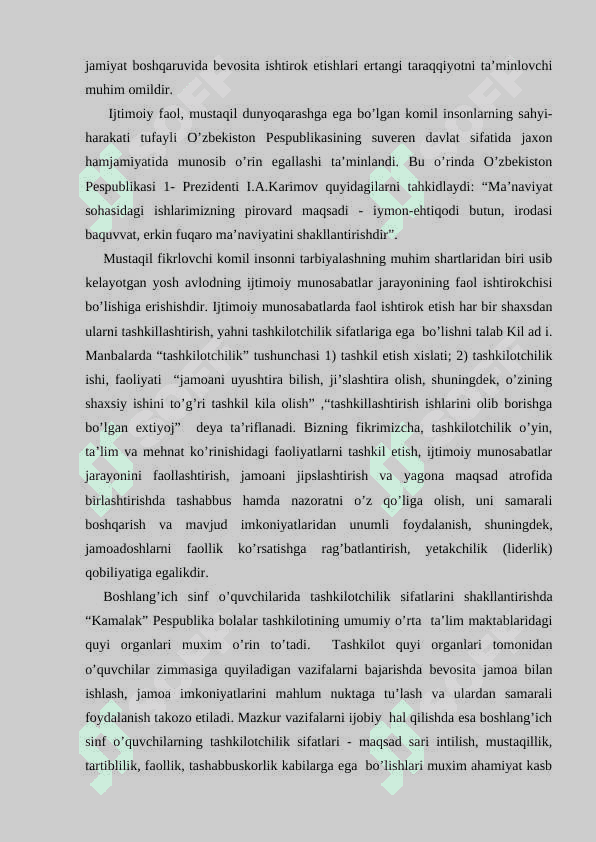 jamiyat boshqaruvida bevosita ishtirok etishlari ertangi taraqqiyotni ta’minlovchi muhim omildir.

Ijtimoiy faol, mustaqil dunyoqarashga ega bo’lgan komil insonlarning sahyi-harakati tufayli O’zbekiston Pespublikasining suveren davlat sifatida jaxon hamjamiyatida munosib o’rin egallashi ta’minlandi. Bu o’rinda O’zbekiston Pespublikasi 1- Prezidenti I.A.Karimov quyidagilarni tahkidlaydi: “Ma’naviyat sohasidagi ishlarimizning pirovard maqsadi - iymon-ehtiqodi butun, irodasi baquvvat, erkin fuqaro ma’naviyatini shakllantirishdir”.

Mustaqil fikrlovchi komil insonni tarbiyalashning muhim shartlaridan biri usib kelayotgan yosh avlodning ijtimoiy munosabatlar jarayonining faol ishtirokchisi bo’lishiga erishishdir. Ijtimoiy munosabatlarda faol ishtirok etish har bir shaxsdan ularni tashkillashtirish, yahni tashkilotchilik sifatlariga ega bo’lishni talab Kil ad i. Manbalarda “tashkilotchilik” tushunchasi 1) tashkil etish xislati; 2) tashkilotchilik ishi, faoliyati “jamoani uyushtira bilish, ji’slashtira olish, shuningdek, o’zining shaxsiy ishini to’g’ri tashkil kila olish” ,“tashkillashtirish ishlarini olib borishga bo’lgan extiyoj” deya ta’riflanadi. Bizning fikrimizcha, tashkilotchilik o’yin, ta’lim va mehnat ko’rinishidagi faoliyatlarni tashkil etish, ijtimoiy munosabatlar jarayonini faollashtirish, jamoani jipslashtirish va yagona maqsad atrofida birlashtirishda tashabbus hamda nazoratni o’z qo’liga olish, uni samarali boshqarish va mavjud imkoniyatlaridan unumli foydalanish, shuningdek, jamoadoshlarni faollik ko’rsatishga rag’batlantirish, yetakchilik (liderlik) qobiliyatiga egalikdir.

Boshlang’ich sinf o’quvchilarida tashkilotchilik sifatlarini shakllantirishda “Kamalak” Pespublika bolalar tashkilotining umumiy o’rta ta’lim maktablaridagi quyi organlari muxim o’rin to’tadi. Tashkilot quyi organlari tomonidan o’quvchilar zimmasiga quyiladigan vazifalarni bajarishda bevosita jamoa bilan ishlash, jamoa imkoniyatlarini mahlum nuktaga tu’lash va ulardan samarali foydalanish takozo etiladi. Mazkur vazifalarni ijobiy hal qilishda esa boshlang’ich sinf o’quvchilarning tashkilotchilik sifatlari - maqsad sari intilish, mustaqillik, tartiblilik, faollik, tashabbuskorlik kabilarga ega bo’lishlari muxim ahamiyat kasb